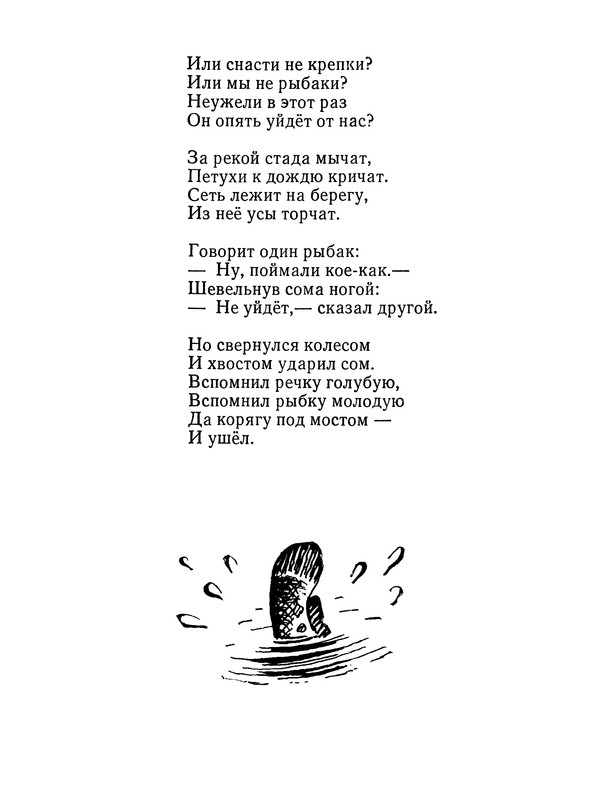 Или снасти не крепки?
Или мы не рыбаки?
Неужели в этот раз
Он опять уйдёт от нас?

За рекой стада мычат,
Петухи к дождю кричат.
Сеть лежит на берегу,
Из неё усы торчат.

Говорит один рыбак:
— Ну, поймали кое-как.—
Шевельнув сома ногой:
— Не уйдёт,— сказал другой.

Но свернулся колесом
И хвостом ударил сом.
Вспомнил речку голубую,
Вспомнил рыбку молодую
Да корягу под мостом —
И ушёл.